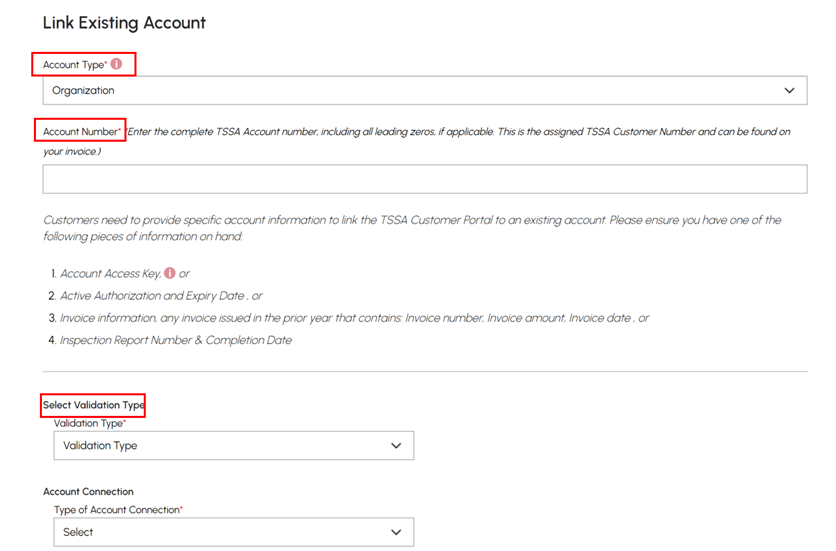 Link Existing Account

Account Type*

Organization

Account Number* (Enter the complete TSSA Account number, including all leading zeros, if applicable. This is the assigned TSSA Customer Number and can be found on your invoice.)

Customers need to provide specific account information to link the TSSA Customer Portal to an existing account. Please ensure you have one of the following pieces of information on hand:

1. Account Access Key, or
2. Active Authorization and Expiry Date , or
3. Invoice information, any invoice issued in the prior year that contains: Invoice number, Invoice amount, Invoice date , or
4. Inspection Report Number & Completion Date

Select Validation Type

Validation Type*

Validation Type

Account Connection

Type of Account Connection*

Select